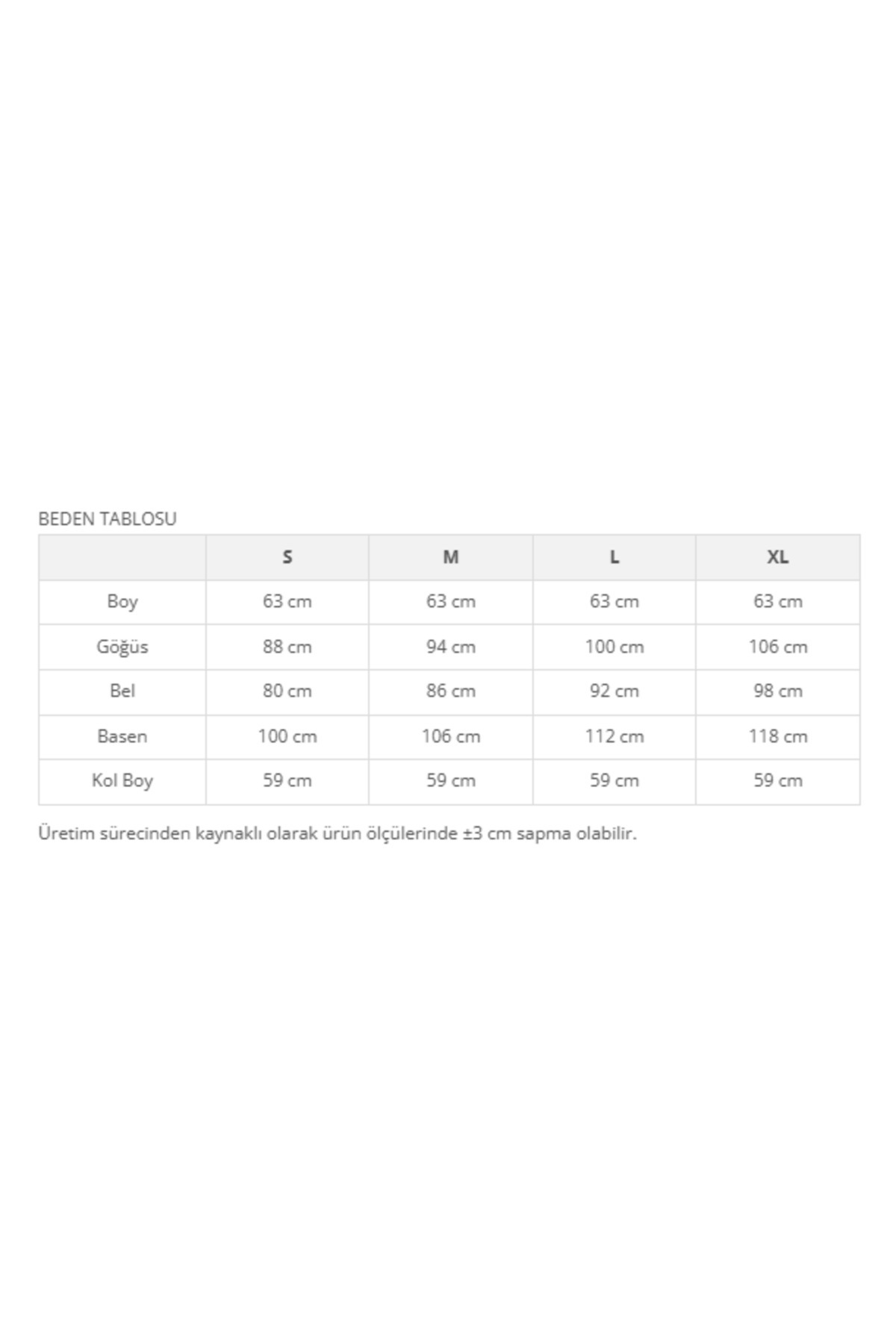 BEDEN TABLOSU

| | S | M | L | XL |
|---|---|---|---|---|
| Boy | 63 cm | 63 cm | 63 cm | 63 cm |
| Göğüs | 88 cm | 94 cm | 100 cm | 106 cm |
| Bel | 80 cm | 86 cm | 92 cm | 98 cm |
| Basen | 100 cm | 106 cm | 112 cm | 118 cm |
| Kol Boy | 59 cm | 59 cm | 59 cm | 59 cm |

Üretim sürecinden kaynaklı olarak ürün ölçülerinde ±3 cm sapma olabilir.